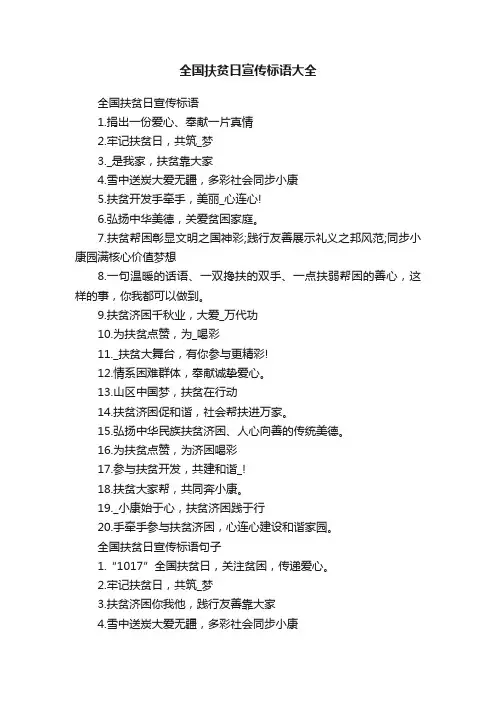 全国扶贫日宣传标语大全

全国扶贫日宣传标语

1.捐出一份爱心、奉献一片真情

2.牢记扶贫日，共筑_梦

3._是我家，扶贫靠大家

4.雪中送炭大爱无疆，多彩社会同步小康

5.扶贫开发手牵手，美丽_心连心!

6.弘扬中华美德，关爱贫困家庭。

7.扶贫帮困彰显文明之国神彩;践行友善展示礼义之邦风范;同步小康园满核心价值梦想

8.一句温暖的话语、一双搀扶的双手、一点扶弱帮困的善心，这样的事，你我都可以做到。

9.扶贫济困千秋业，大爱_万代功

10.为扶贫点赞，为_喝彩

11._扶贫大舞台，有你参与更精彩!

12.情系困难群体，奉献诚挚爱心。

13.山区中国梦，扶贫在行动

14.扶贫济困促和谐，社会帮扶进万家。

15.弘扬中华民族扶贫济困、人心向善的传统美德。

16.为扶贫点赞，为济困喝彩

17.参与扶贫开发，共建和谐_!

18.扶贫大家帮，共同奔小康。

19._小康始于心，扶贫济困践于行

20.手牵手参与扶贫济困，心连心建设和谐家园。

全国扶贫日宣传标语句子

1.“1017”全国扶贫日，关注贫困，传递爱心。

2.牢记扶贫日，共筑_梦

3.扶贫济困你我他，践行友善靠大家

4.雪中送炭大爱无疆，多彩社会同步小康